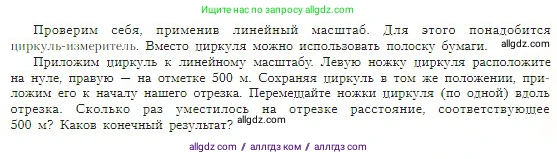 Ищите нас по запросу allgdz.com

Проверим себя, применив линейный масштаб. Для этого понадобится циркуль-измеритель. Вместо циркуля можно использовать полоску бумаги. allgdz.com

Приложим циркуль к линейному масштабу. Левую ножку циркуля расположите на нуле, правую — на отметке 500 м. Сохраняя циркуль в том же положении, приложим его к началу нашего отрезка. Перемещайте ножки циркуля (по одной) вдоль отрезка. Сколько раз уместилось на отрезке расстояние, соответствующее 500 м? Каков конечный результат? allgdz.com

allgdz com / аллгдз ком / аллгдз com